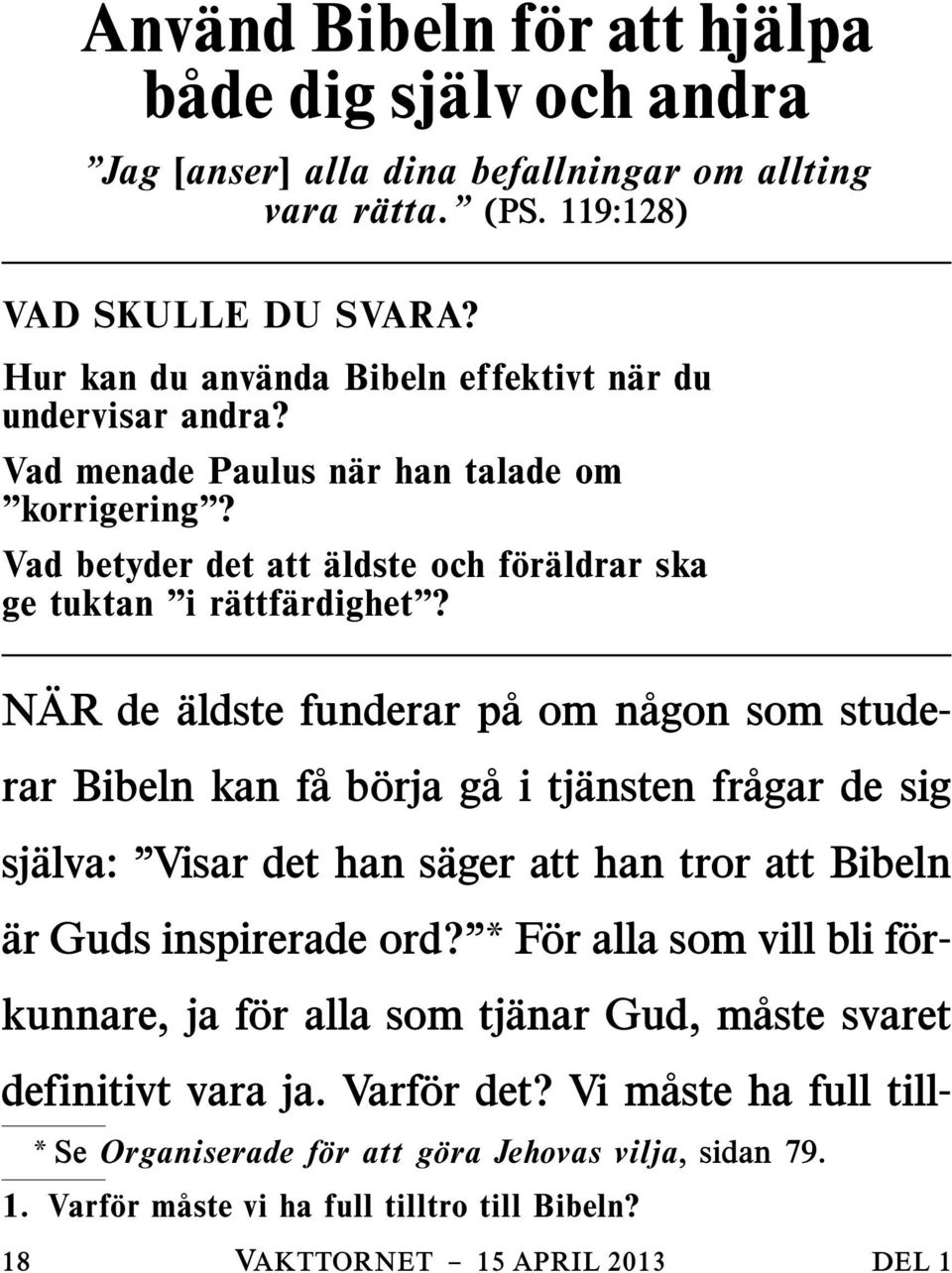 Använd Bibeln för att hjälpa både dig själv och andra

”Jag [anser] alla dina befallningar om allting vara rätta.” (PS. 119:128)

VAD SKULLE DU SVARA?

Hur kan du använda Bibeln effektivt när du undervisar andra?

Vad menade Paulus när han talade om ”korrigering”?

Vad betyder det att äldste och föräldrar ska ge tuktan ”i rättfärdighet”?

NÄR de äldste funderar på om någon som studerar Bibeln kan få börja gå i tjänsten frågar de sig själva: ”Visar det han säger att han tror att Bibeln är Guds inspirerade ord?”* För alla som vill bli förkunnare, ja för alla som tjänar Gud, måste svaret definitivt vara ja. Varför det? Vi måste ha full till-

* Se Organiserade för att göra Jehovas vilja, sidan 79.

1. Varför måste vi ha full tilltro till Bibeln?

18 VAKTTORNET – 15 APRIL 2013 DEL 1